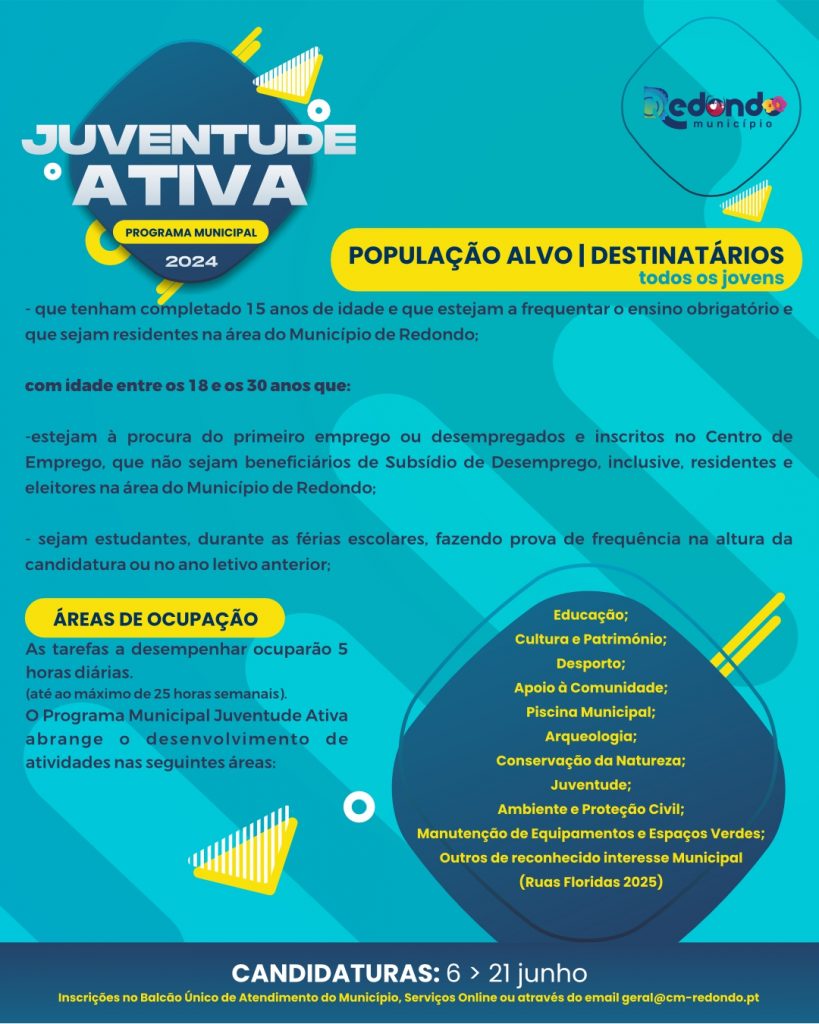 JUVENTUDE ATIVA
PROGRAMA MUNICIPAL
2024

Redondo
município

POPULAÇÃO ALVO | DESTINATÁRIOS
todos os jovens

- que tenham completado 15 anos de idade e que estejam a frequentar o ensino obrigatório e que sejam residentes na área do Município de Redondo;

com idade entre os 18 e os 30 anos que:

-estejam à procura do primeiro emprego ou desempregados e inscritos no Centro de Emprego, que não sejam beneficiários de Subsídio de Desemprego, inclusive, residentes e eleitores na área do Município de Redondo;

- sejam estudantes, durante as férias escolares, fazendo prova de frequência na altura da candidatura ou no ano letivo anterior;

ÁREAS DE OCUPAÇÃO

As tarefas a desempenhar ocuparão 5 horas diárias.
(até ao máximo de 25 horas semanais).
O Programa Municipal Juventude Ativa abrange o desenvolvimento de atividades nas seguintes áreas:

Educação;
Cultura e Património;
Desporto;
Apoio à Comunidade;
Piscina Municipal;
Arqueologia;
Conservação da Natureza;
Juventude;
Ambiente e Proteção Civil;
Manutenção de Equipamentos e Espaços Verdes;
Outros de reconhecido interesse Municipal
(Ruas Floridas 2025)

CANDIDATURAS: 6 > 21 junho
Inscrições no Balcão Único de Atendimento do Município, Serviços Online ou através do email geral@cm-redondo.pt